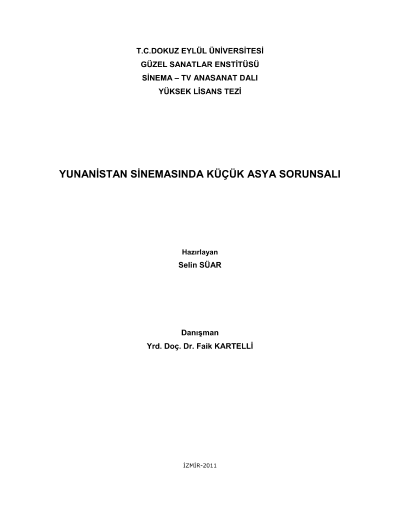 T.C.DOKUZ EYLÜL ÜNİVERSİTESİ
GÜZEL SANATLAR ENSTİTÜSÜ
SİNEMA – TV ANASANAT DALI
YÜKSEK LİSANS TEZİ

YUNANİSTAN SİNEMASINDA KÜÇÜK ASYA SORUNSALI

Hazırlayan
Selin SÜAR

Danışman
Yrd. Doç. Dr. Faik KARTELLİ

İZMİR-2011